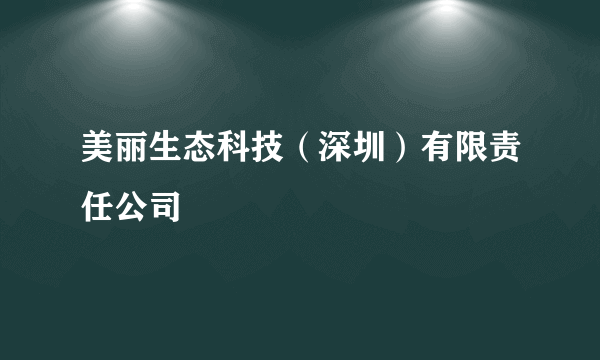 美丽生态科技（深圳）有限责任公司